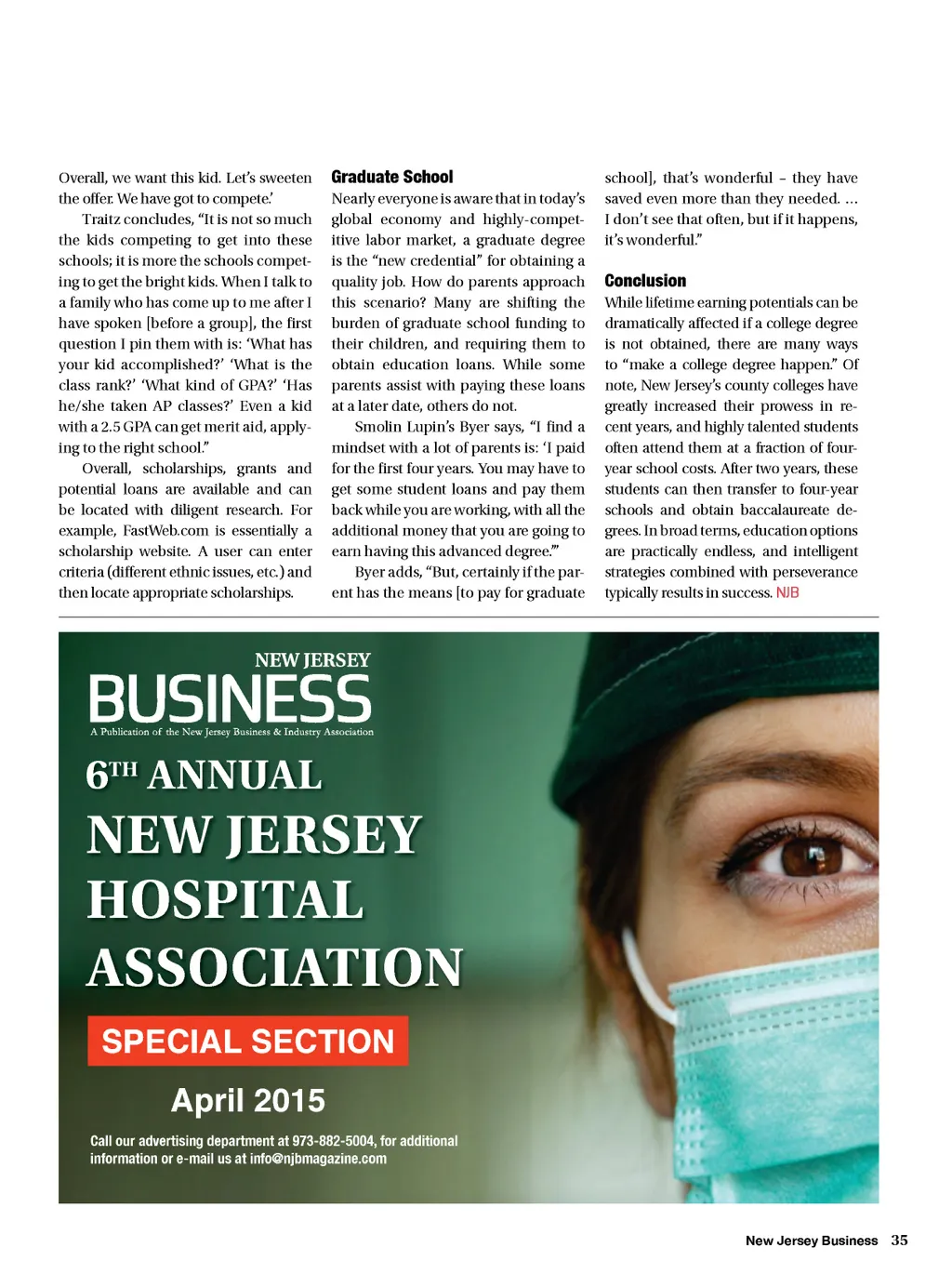 Overall, we want this kid. Let's sweeten the offer. We have got to compete.'

Traitz concludes, "It is not so much the kids competing to get into these schools; it is more the schools competing to get the bright kids. When I talk to a family who has come up to me after I have spoken [before a group], the first question I pin them with is: 'What has your kid accomplished?' 'What is the class rank?' 'What kind of GPA?' 'Has he/she taken AP classes?' Even a kid with a 2.5 GPA can get merit aid, applying to the right school."

Overall, scholarships, grants and potential loans are available and can be located with diligent research. For example, FastWeb.com is essentially a scholarship website. A user can enter criteria (different ethnic issues, etc.) and then locate appropriate scholarships.

Graduate School
Nearly everyone is aware that in today's global economy and highly-competitive labor market, a graduate degree is the "new credential" for obtaining a quality job. How do parents approach this scenario? Many are shifting the burden of graduate school funding to their children, and requiring them to obtain education loans. While some parents assist with paying these loans at a later date, others do not.

Smolin Lupin's Byer says, "I find a mindset with a lot of parents is: 'I paid for the first four years. You may have to get some student loans and pay them back while you are working, with all the additional money that you are going to earn having this advanced degree.'"

Byer adds, "But, certainly if the parent has the means [to pay for graduate school], that's wonderful – they have saved even more than they needed. … I don't see that often, but if it happens, it's wonderful."

Conclusion
While lifetime earning potentials can be dramatically affected if a college degree is not obtained, there are many ways to "make a college degree happen." Of note, New Jersey's county colleges have greatly increased their prowess in recent years, and highly talented students often attend them at a fraction of four-year school costs. After two years, these students can then transfer to four-year schools and obtain baccalaureate degrees. In broad terms, education options are practically endless, and intelligent strategies combined with perseverance typically results in success. NJB

NEW JERSEY
BUSINESS
A Publication of the New Jersey Business & Industry Association

6TH ANNUAL
NEW JERSEY
HOSPITAL
ASSOCIATION

SPECIAL SECTION

April 2015

Call our advertising department at 973-882-5004, for additional information or e-mail us at info@njbmagazine.com

New Jersey Business 35